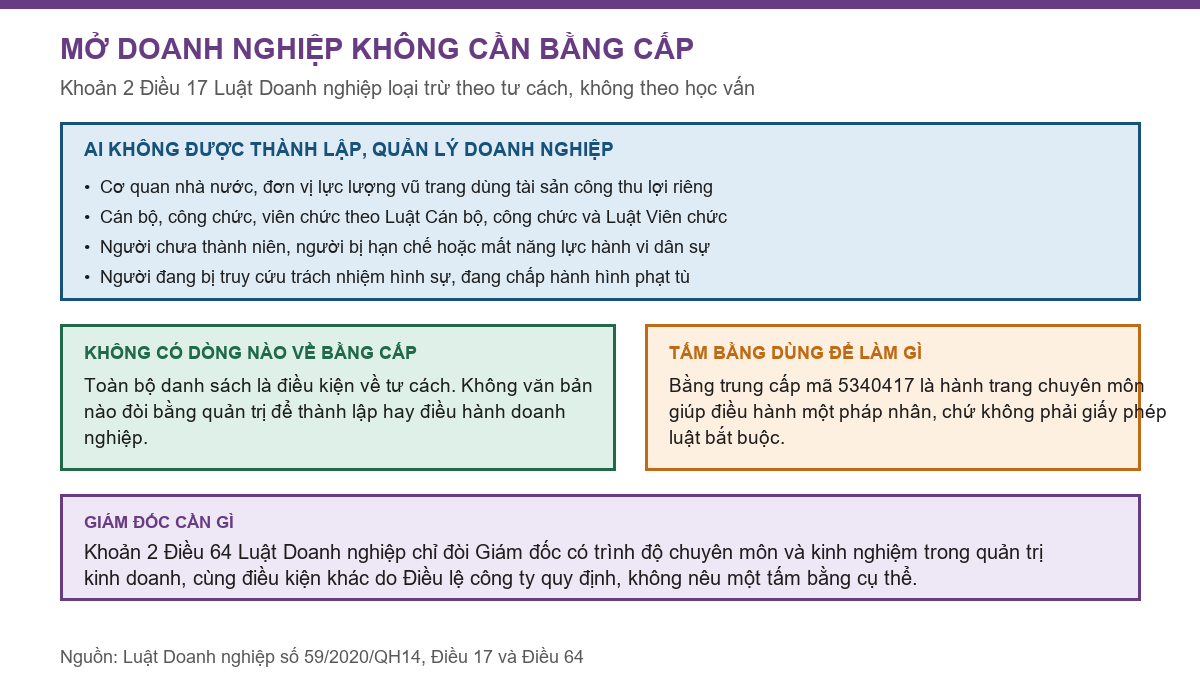 MỞ DOANH NGHIỆP KHÔNG CẦN BẰNG CẤP

Khoản 2 Điều 17 Luật Doanh nghiệp loại trừ theo tư cách, không theo học vấn

AI KHÔNG ĐƯỢC THÀNH LẬP, QUẢN LÝ DOANH NGHIỆP

• Cơ quan nhà nước, đơn vị lực lượng vũ trang dùng tài sản công thu lợi riêng
• Cán bộ, công chức, viên chức theo Luật Cán bộ, công chức và Luật Viên chức
• Người chưa thành niên, người bị hạn chế hoặc mất năng lực hành vi dân sự
• Người đang bị truy cứu trách nhiệm hình sự, đang chấp hành hình phạt tù

KHÔNG CÓ DÒNG NÀO VỀ BẰNG CẤP

Toàn bộ danh sách là điều kiện về tư cách. Không văn bản nào đòi bằng quản trị để thành lập hay điều hành doanh nghiệp.

TẤM BẰNG DÙNG ĐỂ LÀM GÌ

Bằng trung cấp mã 5340417 là hành trang chuyên môn giúp điều hành một pháp nhân, chứ không phải giấy phép luật bắt buộc.

GIÁM ĐỐC CẦN GÌ

Khoản 2 Điều 64 Luật Doanh nghiệp chỉ đòi Giám đốc có trình độ chuyên môn và kinh nghiệm trong quản trị kinh doanh, cùng điều kiện khác do Điều lệ công ty quy định, không nêu một tấm bằng cụ thể.

Nguồn: Luật Doanh nghiệp số 59/2020/QH14, Điều 17 và Điều 64